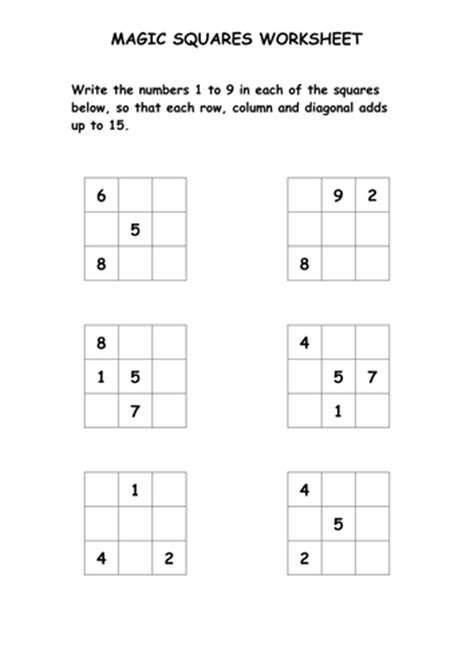 MAGIC SQUARES WORKSHEET

Write the numbers 1 to 9 in each of the squares below, so that each row, column and diagonal adds up to 15.

| 6 | | |
|---|---|---|
| | 5 | |
| 8 | | |

| | 9 | 2 |
|---|---|---|
| | | |
| 8 | | |

| 8 | | |
|---|---|---|
| 1 | 5 | |
| | 7 | |

| 4 | | |
|---|---|---|
| | 5 | 7 |
| | 1 | |

| | 1 | |
|---|---|---|
| | | |
| 4 | | 2 |

| 4 | | |
|---|---|---|
| | 5 | |
| 2 | | |